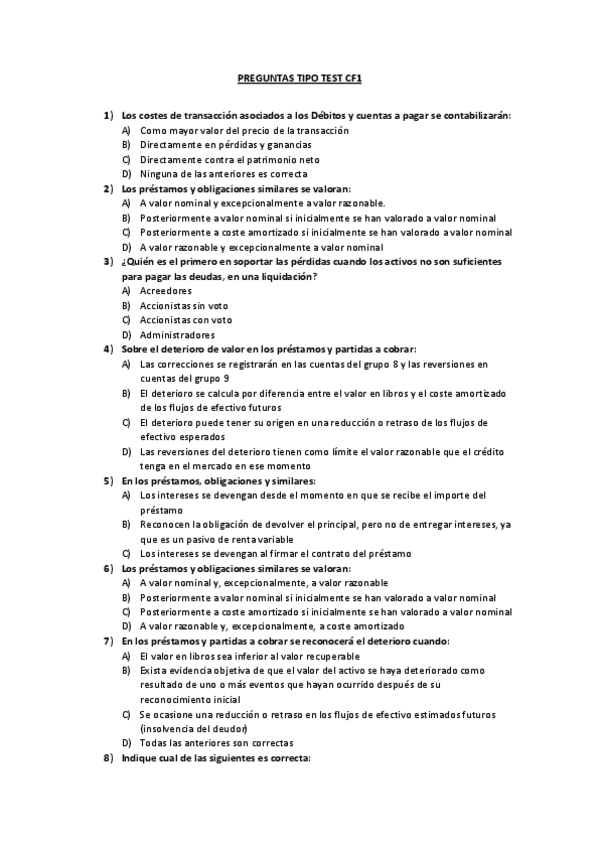 PREGUNTAS TIPO TEST CF1

1) Los costes de transacción asociados a los Débitos y cuentas a pagar se contabilizarán:
A) Como mayor valor del precio de la transacción
B) Directamente en pérdidas y ganancias
C) Directamente contra el patrimonio neto
D) Ninguna de las anteriores es correcta

2) Los préstamos y obligaciones similares se valoran:
A) A valor nominal y excepcionalmente a valor razonable.
B) Posteriormente a valor nominal si inicialmente se han valorado a valor nominal
C) Posteriormente a coste amortizado si inicialmente se han valorado a valor nominal
D) A valor razonable y excepcionalmente a valor nominal

3) ¿Quién es el primero en soportar las pérdidas cuando los activos no son suficientes para pagar las deudas, en una liquidación?
A) Acreedores
B) Accionistas sin voto
C) Accionistas con voto
D) Administradores

4) Sobre el deterioro de valor en los préstamos y partidas a cobrar:
A) Las correcciones se registrarán en las cuentas del grupo 8 y las reversiones en cuentas del grupo 9
B) El deterioro se calcula por diferencia entre el valor en libros y el coste amortizado de los flujos de efectivo futuros
C) El deterioro puede tener su origen en una reducción o retraso de los flujos de efectivo esperados
D) Las reversiones del deterioro tienen como límite el valor razonable que el crédito tenga en el mercado en ese momento

5) En los préstamos, obligaciones y similares:
A) Los intereses se devengan desde el momento en que se recibe el importe del préstamo
B) Reconocen la obligación de devolver el principal, pero no de entregar intereses, ya que es un pasivo de renta variable
C) Los intereses se devengan al firmar el contrato del préstamo

6) Los préstamos y obligaciones similares se valoran:
A) A valor nominal y, excepcionalmente, a valor razonable
B) Posteriormente a valor nominal si inicialmente se han valorado a valor nominal
C) Posteriormente a coste amortizado si inicialmente se han valorado a valor nominal
D) A valor razonable y, excepcionalmente, a coste amortizado

7) En los préstamos y partidas a cobrar se reconocerá el deterioro cuando:
A) El valor en libros sea inferior al valor recuperable
B) Exista evidencia objetiva de que el valor del activo se haya deteriorado como resultado de uno o más eventos que hayan ocurrido después de su reconocimiento inicial
C) Se ocasione una reducción o retraso en los flujos de efectivo estimados futuros (insolvencia del deudor)
D) Todas las anteriores son correctas

8) Indique cual de las siguientes es correcta: